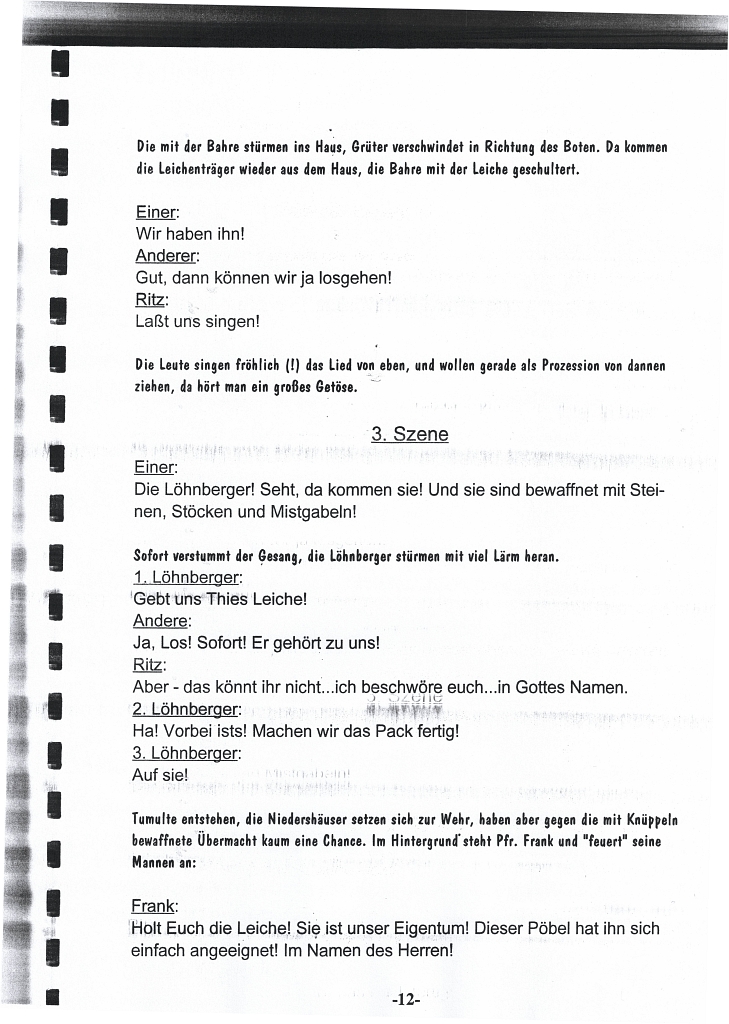 Die mit der Bahre stürmen ins Haus, Grüter verschwindet in Richtung des Boten. Da kommen die Leichenträger wieder aus dem Haus, die Bahre mit der Leiche geschultert.

Einer:
Wir haben ihn!
Anderer:
Gut, dann können wir ja losgehen!
Ritz:
Laßt uns singen!

Die Leute singen fröhlich (!) das Lied von eben, und wollen gerade als Prozession von dannen ziehen, da hört man ein großes Getöse.

3. Szene

Einer:
Die Löhnberger! Seht, da kommen sie! Und sie sind bewaffnet mit Steinen, Stöcken und Mistgabeln!

Sofort verstummt der Gesang, die Löhnberger stürmen mit viel Lärm heran.

1. Löhnberger:
Gebt uns Thies Leiche!
Andere:
Ja, Los! Sofort! Er gehört zu uns!
Ritz:
Aber - das könnt ihr nicht...ich beschwöre euch...in Gottes Namen.
2. Löhnberger:
Ha! Vorbei ists! Machen wir das Pack fertig!
3. Löhnberger:
Auf sie!

Tumulte entstehen, die Niedershäuser setzen sich zur Wehr, haben aber gegen die mit Knüppeln bewaffnete Übermacht kaum eine Chance. Im Hintergrund steht Pfr. Frank und "feuert" seine Mannen an:

Frank:
Holt Euch die Leiche! Sie ist unser Eigentum! Dieser Pöbel hat ihn sich einfach angeeignet! Im Namen des Herren!

-12-